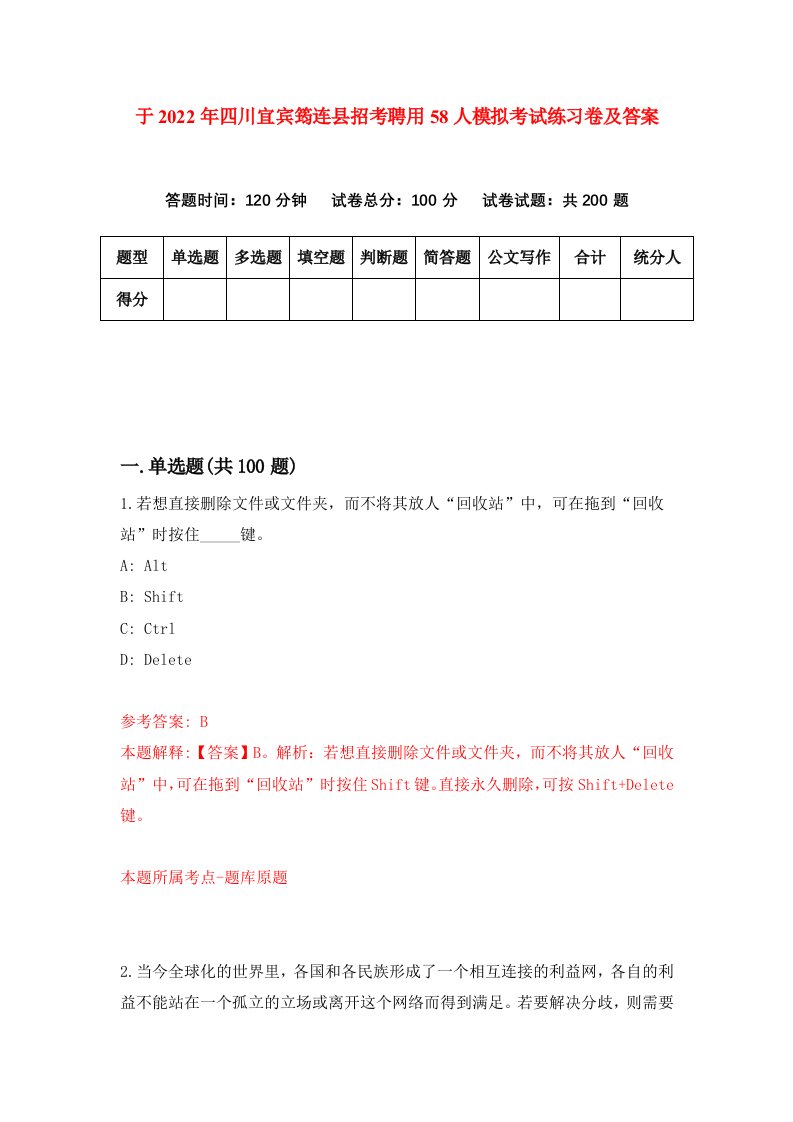 于2022年四川宜宾筠连县招考聘用58人模拟考试练习卷及答案

答题时间：120分钟　试卷总分：100分　试卷试题：共200题

| 题型 | 单选题 | 多选题 | 填空题 | 判断题 | 简答题 | 公文写作 | 合计 | 统分人 |
|---|---|---|---|---|---|---|---|---|
| 得分 | | | | | | | | |

一.单选题(共100题)

1.若想直接删除文件或文件夹，而不将其放人“回收站”中，可在拖到“回收站”时按住_____键。

A: Alt

B: Shift

C: Ctrl

D: Delete

参考答案: B

本题解释:【答案】B。解析：若想直接删除文件或文件夹，而不将其放人“回收站”中,可在拖到“回收站”时按住Shift键。直接永久删除,可按Shift+Delete键。

本题所属考点-题库原题

2.当今全球化的世界里，各国和各民族形成了一个相互连接的利益网，各自的利益不能站在一个孤立的立场或离开这个网络而得到满足。若要解决分歧，则需要